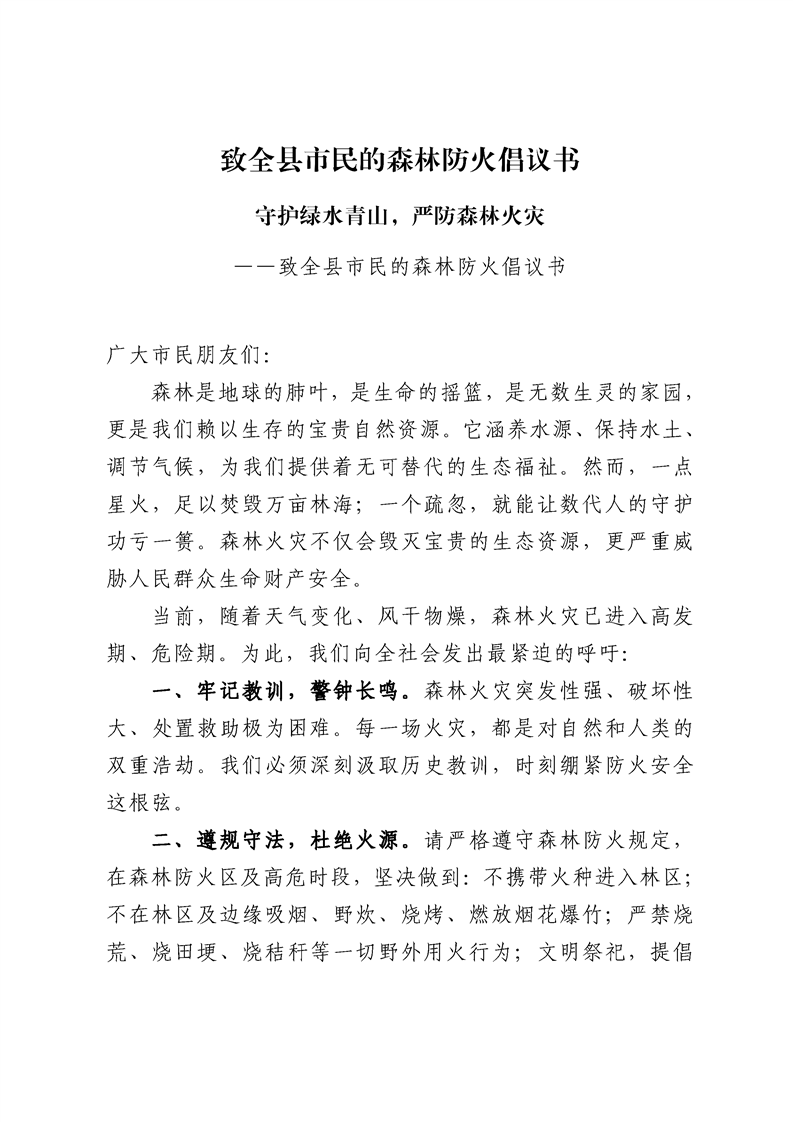 致全县市民的森林防火倡议书

守护绿水青山，严防森林火灾

——致全县市民的森林防火倡议书

广大市民朋友们：

森林是地球的肺叶，是生命的摇篮，是无数生灵的家园，更是我们赖以生存的宝贵自然资源。它涵养水源、保持水土、调节气候，为我们提供着无可替代的生态福祉。然而，一点星火，足以焚毁万亩林海；一个疏忽，就能让数代人的守护功亏一篑。森林火灾不仅会毁灭宝贵的生态资源，更严重威胁人民群众生命财产安全。

当前，随着天气变化、风干物燥，森林火灾已进入高发期、危险期。为此，我们向全社会发出最紧迫的呼吁：

一、牢记教训，警钟长鸣。森林火灾突发性强、破坏性大、处置救助极为困难。每一场火灾，都是对自然和人类的双重浩劫。我们必须深刻汲取历史教训，时刻绷紧防火安全这根弦。

二、遵规守法，杜绝火源。请严格遵守森林防火规定，在森林防火区及高危时段，坚决做到：不携带火种进入林区；不在林区及边缘吸烟、野炊、烧烤、燃放烟花爆竹；严禁烧荒、烧田埂、烧秸秆等一切野外用火行为；文明祭祀，提倡